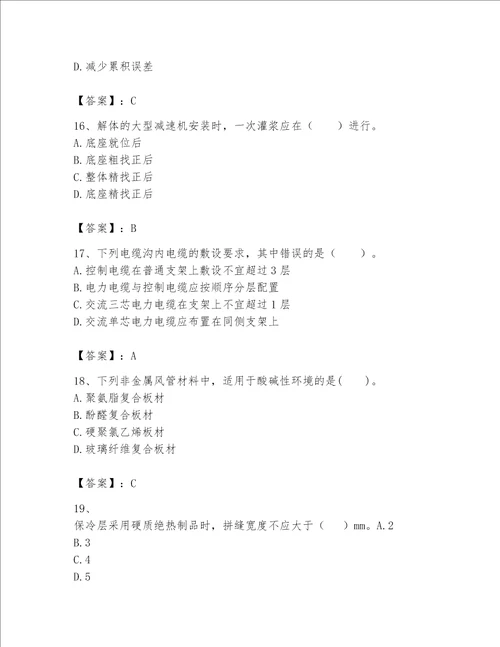 D. 减少累积误差

【答案】：C

16、解体的大型减速机安装时，一次灌浆应在（　　）进行。
A. 底座就位后
B. 底座粗找正后
C. 整体精找正后
D. 底座精找正后

【答案】：B

17、下列电缆沟内电缆的敷设要求，其中错误的是（　　）。
A. 控制电缆在普通支架上敷设不宜超过 3 层
B. 电力电缆与控制电缆应按顺序分层配置
C. 交流三芯电力电缆在支架上不宜超过 1 层
D. 交流单芯电力电缆应布置在同侧支架上

【答案】：A

18、下列非金属风管材料中，适用于酸碱性环境的是(　　)。
A. 聚氨脂复合板材
B. 酚醛复合板材
C. 硬聚氯乙烯板材
D. 玻璃纤维复合板材

【答案】：C

19、
保冷层采用硬质绝热制品时，拼缝宽度不应大于（　　）mm。A. 2
B. 3
C. 4
D. 5